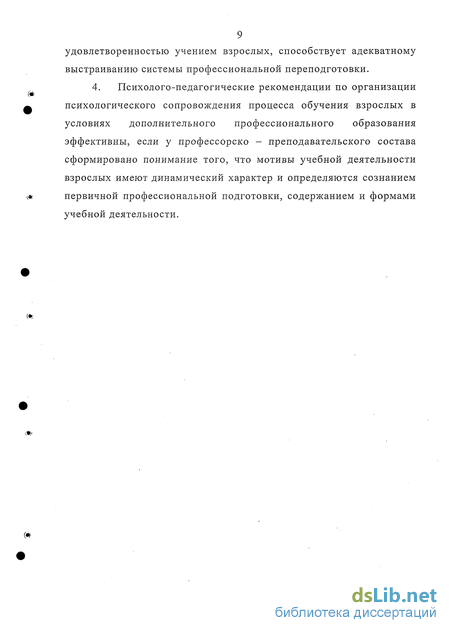 9

удовлетворенностью учением взрослых, способствует адекватному выстраиванию системы профессиональной переподготовки.

4. Психолого-педагогические рекомендации по организации психологического сопровождения процесса обучения взрослых в условиях дополнительного профессионального образования эффективны, если у профессорско – преподавательского состава сформировано понимание того, что мотивы учебной деятельности взрослых имеют динамический характер и определяются сознанием первичной профессиональной подготовки, содержанием и формами учебной деятельности.

dsLib.net
библиотека диссертаций